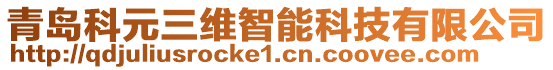 青岛科元三维智能科技有限公司
http://qdjuliusrocke1.cn.coovee.com